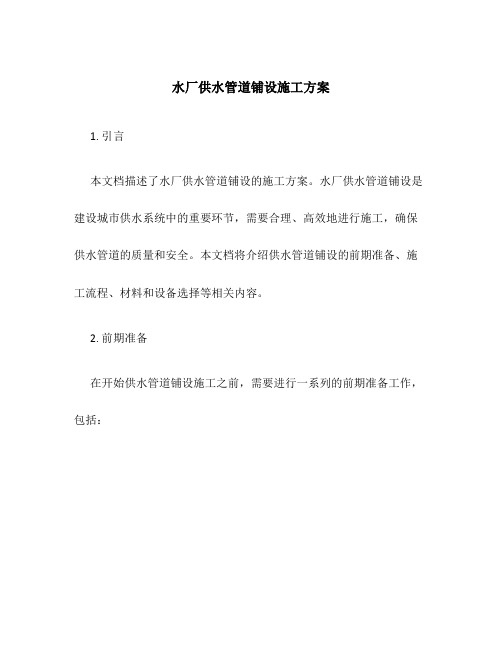 水厂供水管道铺设施工方案

1. 引言

本文档描述了水厂供水管道铺设的施工方案。水厂供水管道铺设是建设城市供水系统中的重要环节，需要合理、高效地进行施工，确保供水管道的质量和安全。本文档将介绍供水管道铺设的前期准备、施工流程、材料和设备选择等相关内容。

2. 前期准备

在开始供水管道铺设施工之前，需要进行一系列的前期准备工作，包括：